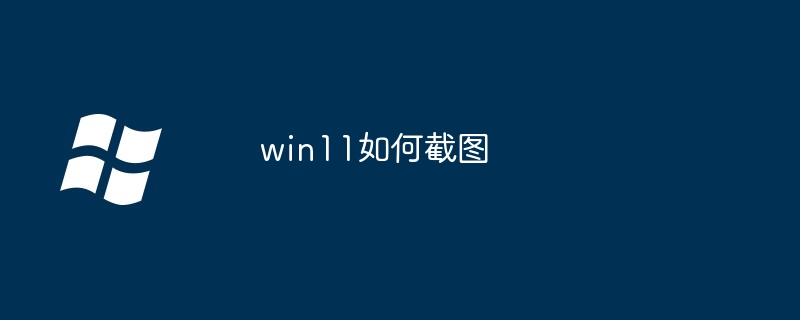 win11如何截图